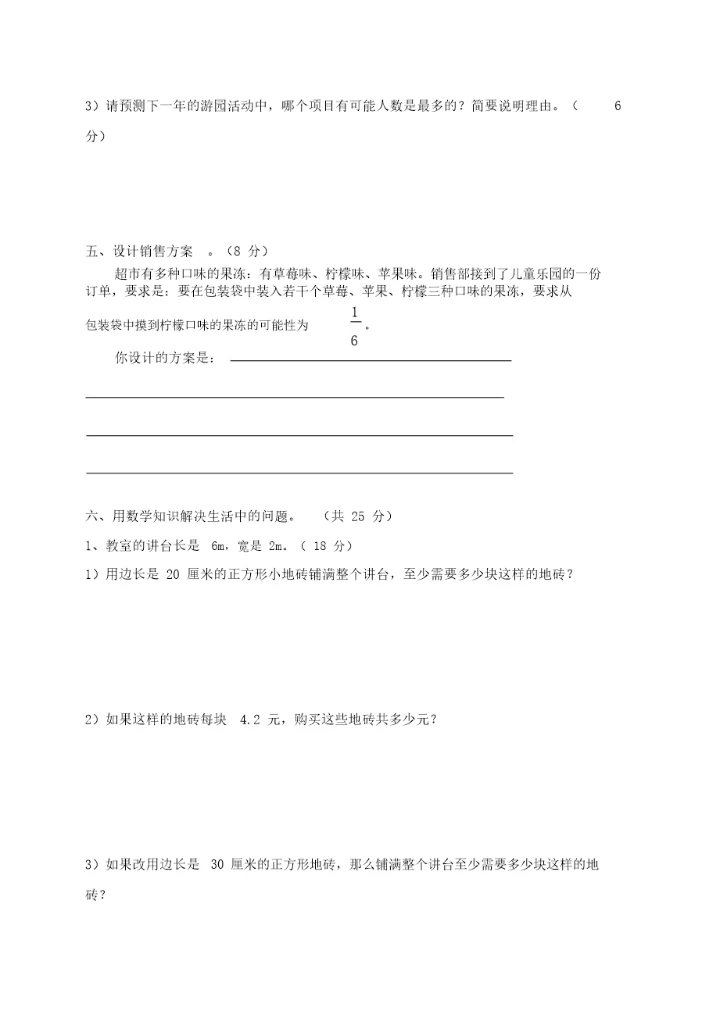 3）请预测下一年的游园活动中，哪个项目有可能人数是最多的？简要说明理由。（ 6 分）

五、设计销售方案 。（8 分）

超市有多种口味的果冻：有草莓味、柠檬味、苹果味。销售部接到了儿童乐园的一份订单，要求是：要在包装袋中装入若干个草莓、苹果、柠檬三种口味的果冻，要求从包装袋中摸到柠檬口味的果冻的可能性为 $\frac{1}{6}$。

你设计的方案是：

六、用数学知识解决生活中的问题。 （共 25 分）

1、教室的讲台长是 6m，宽是 2m。（ 18 分）

1）用边长是 20 厘米的正方形小地砖铺满整个讲台，至少需要多少块这样的地砖？

2）如果这样的地砖每块 4.2 元，购买这些地砖共多少元？

3）如果改用边长是 30 厘米的正方形地砖，那么铺满整个讲台至少需要多少块这样的地砖？